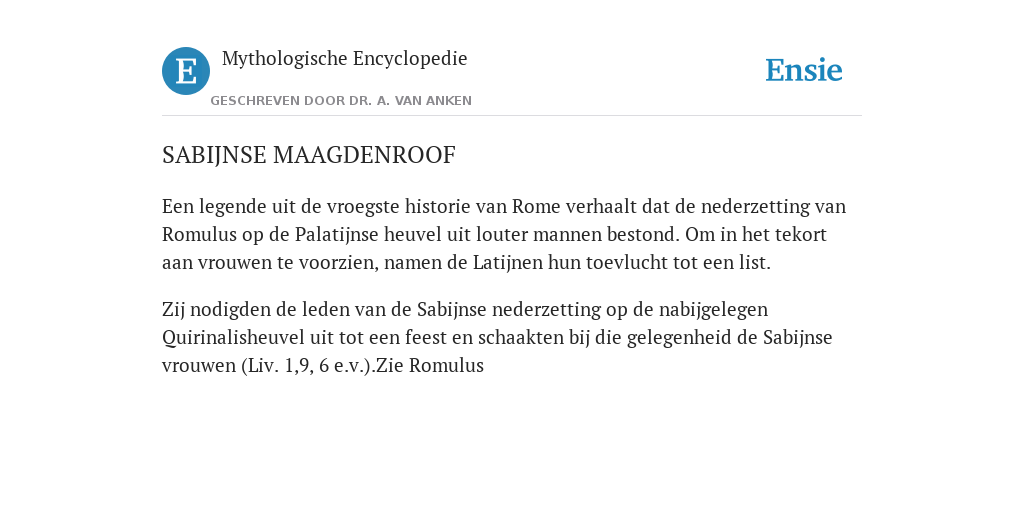 E

Mythologische Encyclopedie

GESCHREVEN DOOR DR. A. VAN ANKEN

Ensie

SABIJNSE MAAGDENROOF

Een legende uit de vroegste historie van Rome verhaalt dat de nederzetting van Romulus op de Palatijnse heuvel uit louter mannen bestond. Om in het tekort aan vrouwen te voorzien, namen de Latijnen hun toevlucht tot een list.

Zij nodigden de leden van de Sabijnse nederzetting op de nabijgelegen Quirinalisheuvel uit tot een feest en schaakten bij die gelegenheid de Sabijnse vrouwen (Liv. 1,9, 6 e.v.).Zie Romulus